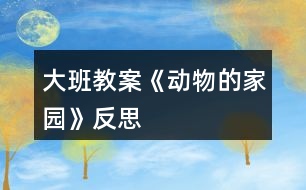 大班教案《动物的家园》反思